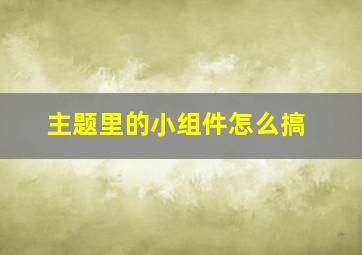 主题里的小组件怎么搞